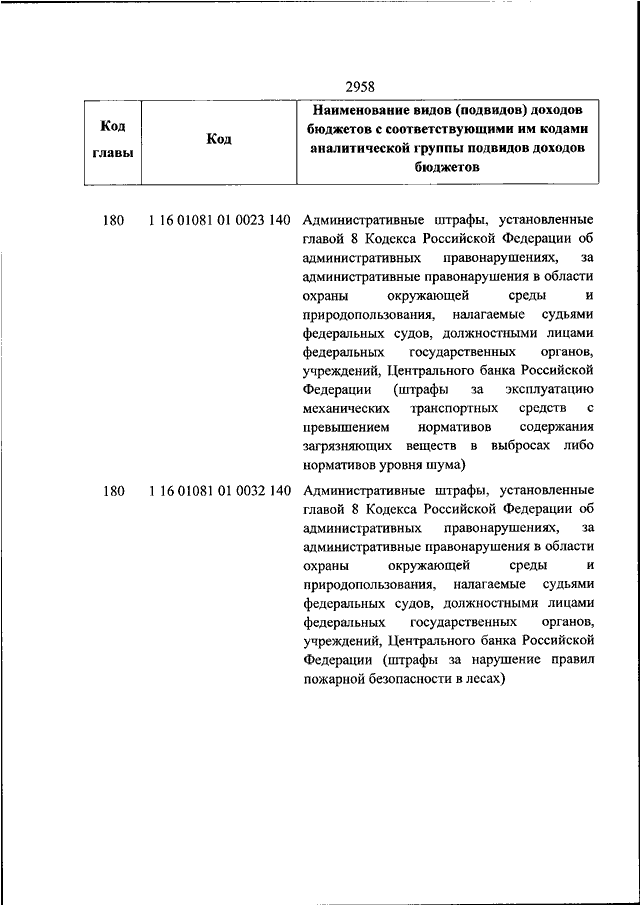 2958

| Код главы | Код | Наименование видов (подвидов) доходов бюджетов с соответствующими им кодами аналитической группы подвидов доходов бюджетов |
|---|---|---|
| 180 | 1 16 01081 01 0023 140 | Административные штрафы, установленные главой 8 Кодекса Российской Федерации об административных правонарушениях, за административные правонарушения в области охраны окружающей среды и природопользования, налагаемые судьями федеральных судов, должностными лицами федеральных государственных органов, учреждений, Центрального банка Российской Федерации (штрафы за эксплуатацию механических транспортных средств с превышением нормативов содержания загрязняющих веществ в выбросах либо нормативов уровня шума) |
| 180 | 1 16 01081 01 0032 140 | Административные штрафы, установленные главой 8 Кодекса Российской Федерации об административных правонарушениях, за административные правонарушения в области охраны окружающей среды и природопользования, налагаемые судьями федеральных судов, должностными лицами федеральных государственных органов, учреждений, Центрального банка Российской Федерации (штрафы за нарушение правил пожарной безопасности в лесах) |